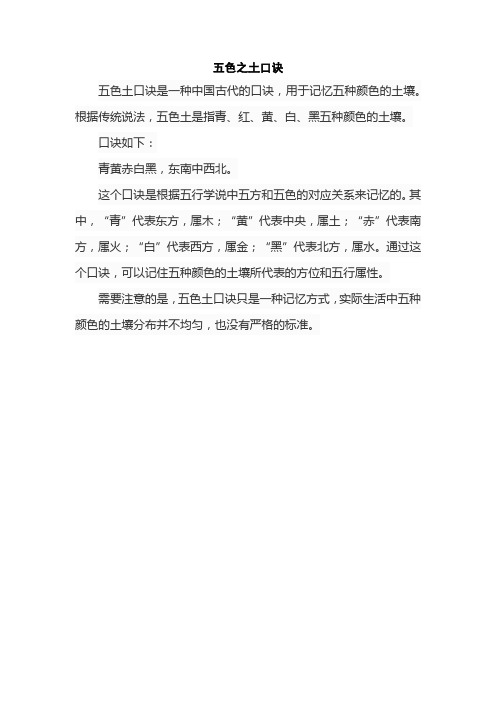 五色之土口诀

五色土口诀是一种中国古代的口诀，用于记忆五种颜色的土壤。根据传统说法，五色土是指青、红、黄、白、黑五种颜色的土壤。

口诀如下：

青黄赤白黑，东南中西北。

这个口诀是根据五行学说中五方和五色的对应关系来记忆的。其中，“青”代表东方，属木；“黄”代表中央，属土；“赤”代表南方，属火；“白”代表西方，属金；“黑”代表北方，属水。通过这个口诀，可以记住五种颜色的土壤所代表的方位和五行属性。

需要注意的是，五色土口诀只是一种记忆方式，实际生活中五种颜色的土壤分布并不均匀，也没有严格的标准。